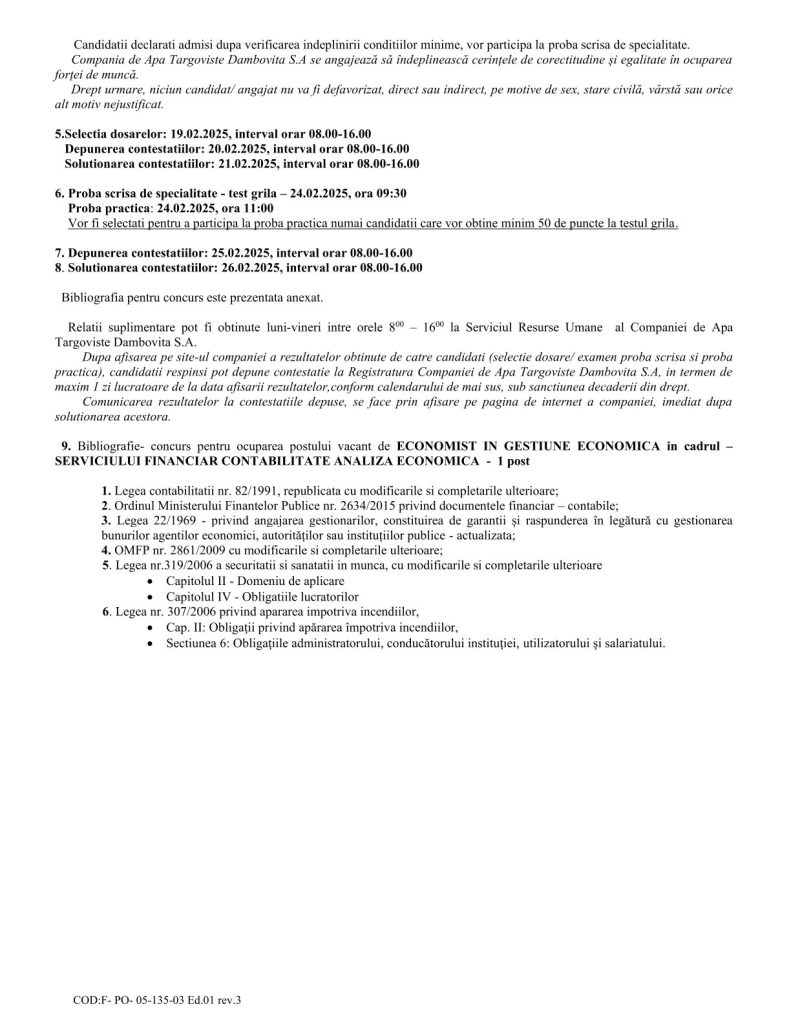 Candidatii declarati admisi dupa verificarea indeplinirii conditiilor minime, vor participa la proba scrisa de specialitate.

Compania de Apa Targoviste Dambovita S.A se angajează să îndeplinească cerințele de corectitudine și egalitate în ocuparea forței de muncă.

Drept urmare, niciun candidat/ angajat nu va fi defavorizat, direct sau indirect, pe motive de sex, stare civilă, vârstă sau orice alt motiv nejustificat.

5.Selectia dosarelor: 19.02.2025, interval orar 08.00-16.00
Depunerea contestatiilor: 20.02.2025, interval orar 08.00-16.00
Solutionarea contestatiilor: 21.02.2025, interval orar 08.00-16.00

6. Proba scrisa de specialitate - test grila – 24.02.2025, ora 09:30
Proba practica: 24.02.2025, ora 11:00
Vor fi selectati pentru a participa la proba practica numai candidatii care vor obtine minim 50 de puncte la testul grila.

7. Depunerea contestatiilor: 25.02.2025, interval orar 08.00-16.00
8. Solutionarea contestatiilor: 26.02.2025, interval orar 08.00-16.00

Bibliografia pentru concurs este prezentata anexat.

Relatii suplimentare pot fi obtinute luni-vineri intre orele $8^{00}$ – $16^{00}$ la Serviciul Resurse Umane al Companiei de Apa Targoviste Dambovita S.A.

Dupa afisarea pe site-ul companiei a rezultatelor obtinute de catre candidati (selectie dosare/ examen proba scrisa si proba practica), candidatii respinsi pot depune contestatie la Registratura Companiei de Apa Targoviste Dambovita S.A, in termen de maxim 1 zi lucratoare de la data afisarii rezultatelor,conform calendarului de mai sus, sub sanctiunea decaderii din drept.

Comunicarea rezultatelor la contestatiile depuse, se face prin afisare pe pagina de internet a companiei, imediat dupa solutionarea acestora.

9. Bibliografie- concurs pentru ocuparea postului vacant de ECONOMIST IN GESTIUNE ECONOMICA in cadrul – SERVICIULUI FINANCIAR CONTABILITATE ANALIZA ECONOMICA - 1 post

1. Legea contabilitatii nr. 82/1991, republicata cu modificarile si completarile ulterioare;
2. Ordinul Ministerului Finantelor Publice nr. 2634/2015 privind documentele financiar – contabile;
3. Legea 22/1969 - privind angajarea gestionarilor, constituirea de garantii și raspunderea în legătură cu gestionarea bunurilor agentilor economici, autorităților sau instituțiilor publice - actualizata;
4. OMFP nr. 2861/2009 cu modificarile si completarile ulterioare;
5. Legea nr.319/2006 a securitatii si sanatatii in munca, cu modificarile si completarile ulterioare
• Capitolul II - Domeniu de aplicare
• Capitolul IV - Obligatiile lucratorilor
6. Legea nr. 307/2006 privind apararea impotriva incendiilor,
• Cap. II: Obligații privind apărarea împotriva incendiilor,
• Sectiunea 6: Obligațiile administratorului, conducătorului instituției, utilizatorului și salariatului.

COD:F- PO- 05-135-03 Ed.01 rev.3